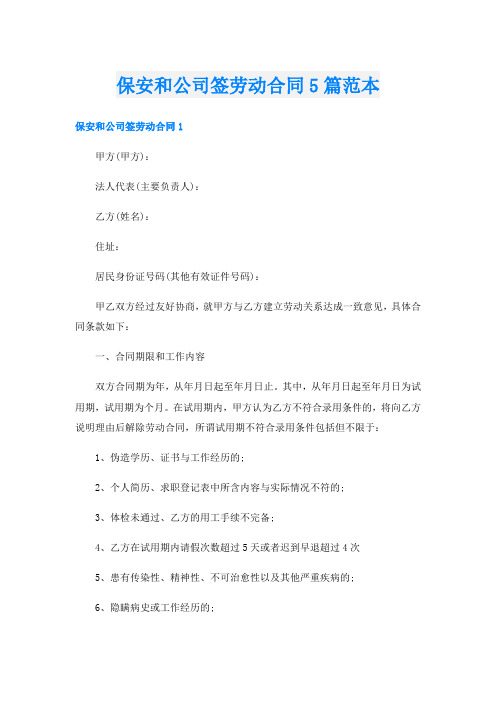 保安和公司签劳动合同5篇范本

保安和公司签劳动合同1

甲方(甲方)：

法人代表(主要负责人)：

乙方(姓名)：

住址：

居民身份证号码(其他有效证件号码)：

甲乙双方经过友好协商，就甲方与乙方建立劳动关系达成一致意见，具体合同条款如下：

一、合同期限和工作内容

双方合同期为年，从年月日起至年月日止。其中，从年月日起至年月日为试用期，试用期为个月。在试用期内，甲方认为乙方不符合录用条件的，将向乙方说明理由后解除劳动合同，所谓试用期不符合录用条件包括但不限于：

1、伪造学历、证书与工作经历的；

2、个人简历、求职登记表中所含内容与实际情况不符的；

3、体检未通过、乙方的用工手续不完备；

4、乙方在试用期内请假次数超过5天或者迟到早退超过4次

5、患有传染性、精神性、不可治愈性以及其他严重疾病的；

6、隐瞒病史或工作经历的；